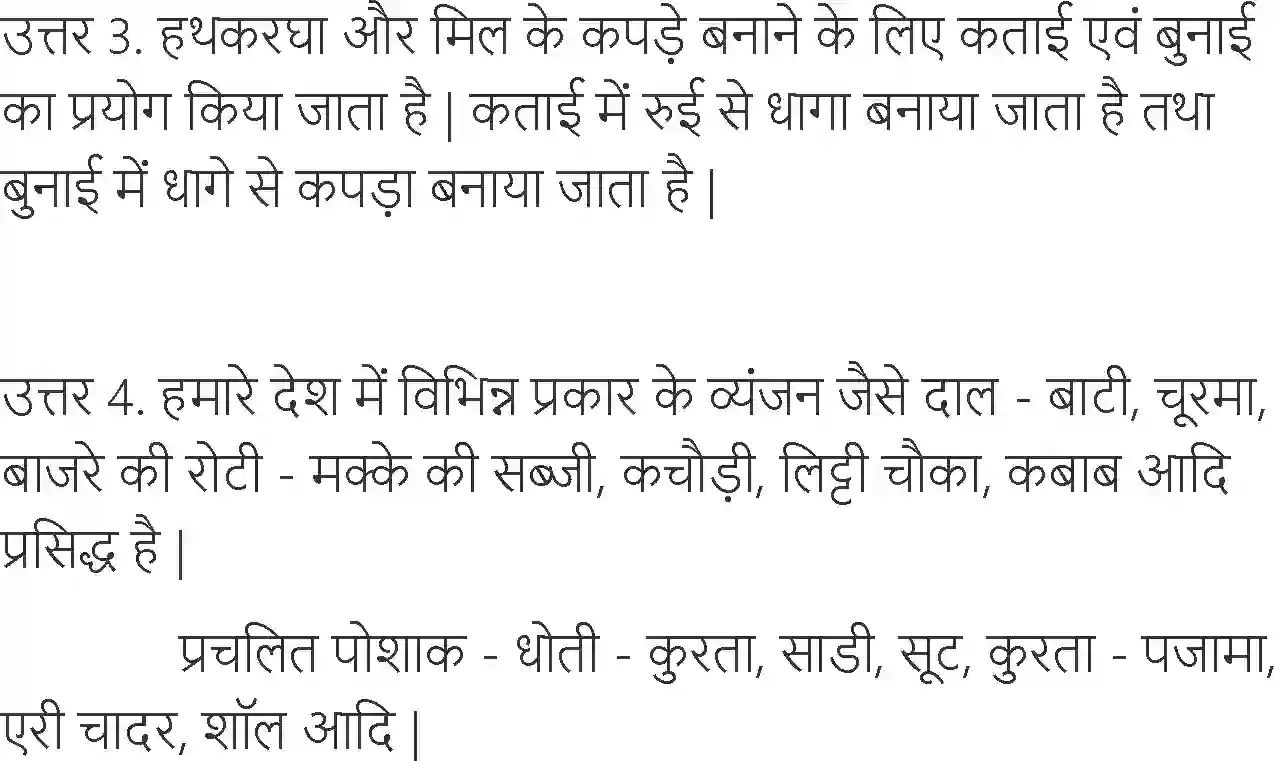 उत्तर 3. हथकरघा और मिल के कपड़े बनाने के लिए कताई एवं बुनाई का प्रयोग किया जाता है | कताई में रुई से धागा बनाया जाता है तथा बुनाई में धागे से कपड़ा बनाया जाता है |

उत्तर 4. हमारे देश में विभिन्न प्रकार के व्यंजन जैसे दाल - बाटी, चूरमा, बाजरे की रोटी - मक्के की सब्जी, कचौड़ी, लिट्टी चौका, कबाब आदि प्रसिद्ध है |

प्रचलित पोशाक - धोती - कुरता, साडी, सूट, कुरता - पजामा, एरी चादर, शॉल आदि |